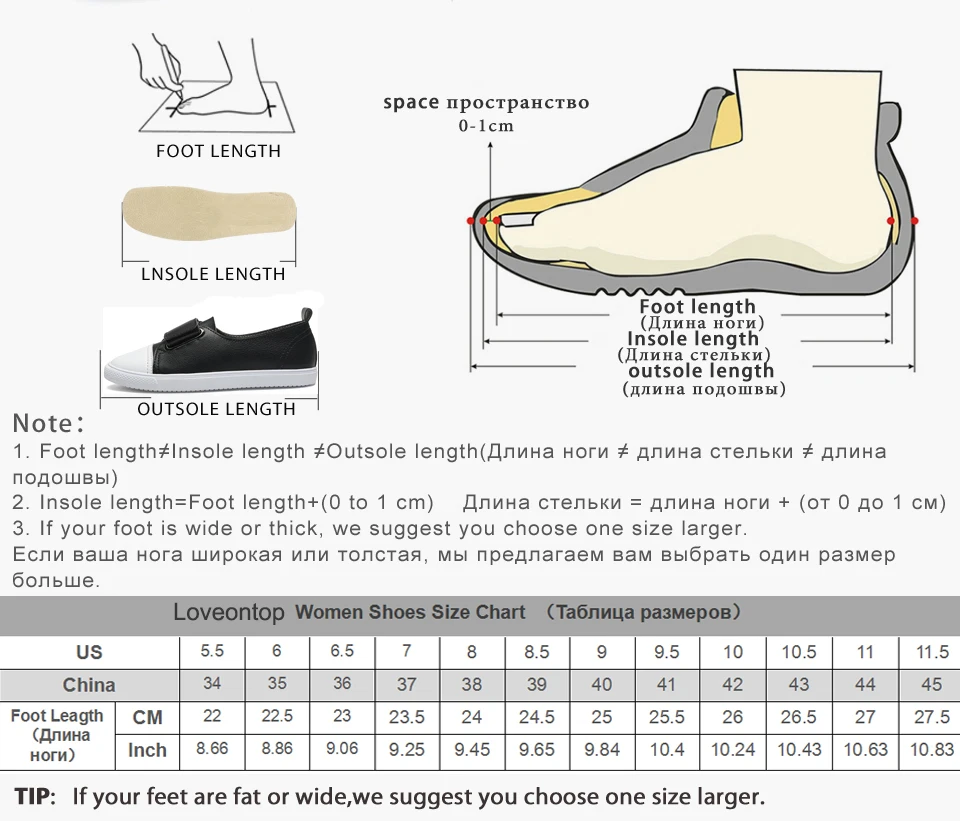 FOOT LENGTH

LNSOLE LENGTH

OUTSOLE LENGTH

space пространство
0-1cm

Foot length
(Длина ноги)
Insole length
(Длина стельки)
outsole length
(длина подошвы)

Note:
1. Foot length≠Insole length ≠Outsole length(Длина ноги ≠ длина стельки ≠ длина подошвы)
2. Insole length=Foot length+(0 to 1 cm) Длина стельки = длина ноги + (от 0 до 1 см)
3. If your foot is wide or thick, we suggest you choose one size larger.
Если ваша нога широкая или толстая, мы предлагаем вам выбрать один размер больше.

Loveontop Women Shoes Size Chart (Таблица размеров)

| US | | 5.5 | 6 | 6.5 | 7 | 8 | 8.5 | 9 | 9.5 | 10 | 10.5 | 11 | 11.5 |
|---|---|---|---|---|---|---|---|---|---|---|---|---|---|
| China | | 34 | 35 | 36 | 37 | 38 | 39 | 40 | 41 | 42 | 43 | 44 | 45 |
| Foot Leagth (Длина ноги) | CM | 22 | 22.5 | 23 | 23.5 | 24 | 24.5 | 25 | 25.5 | 26 | 26.5 | 27 | 27.5 |
| | Inch | 8.66 | 8.86 | 9.06 | 9.25 | 9.45 | 9.65 | 9.84 | 10.4 | 10.24 | 10.43 | 10.63 | 10.83 |

TIP: If your feet are fat or wide,we suggest you choose one size larger.